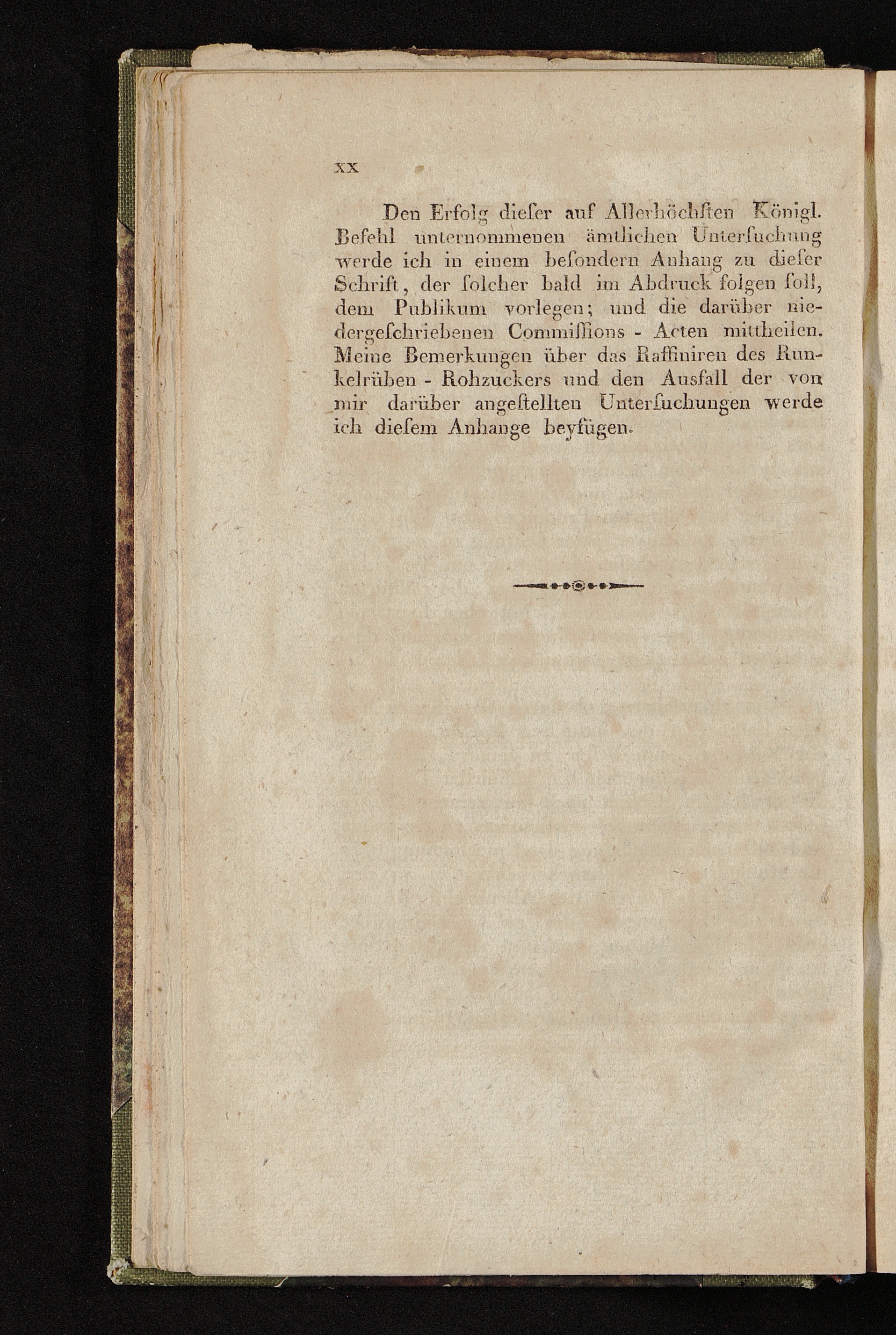 XX

Den Erfolg dieſer auf Allerhöchſten Königl. Befehl unternommenen ämtlichen Unterſuchung werde ich in einem beſondern Anhang zu dieſer Schrift, der ſolcher bald im Abdruck folgen ſoll, dem Publikum vorlegen; und die darüber niedergeſchriebenen Commiſſions - Acten mittheilen. Meine Bemerkungen über das Raffiniren des Runkelrüben - Rohzuckers und den Ausfall der von mir darüber angeſtellten Unterſuchungen werde ich dieſem Anhange beyfügen.